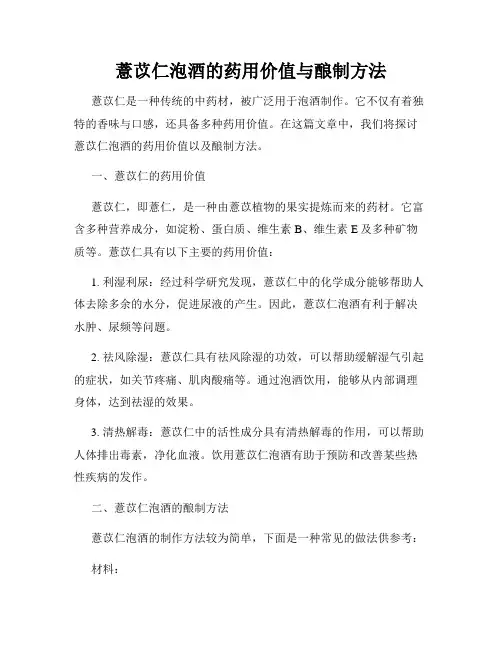 薏苡仁泡酒的药用价值与酿制方法

薏苡仁是一种传统的中药材，被广泛用于泡酒制作。它不仅有着独特的香味与口感，还具备多种药用价值。在这篇文章中，我们将探讨薏苡仁泡酒的药用价值以及酿制方法。

一、薏苡仁的药用价值

薏苡仁，即薏仁，是一种由薏苡植物的果实提炼而来的药材。它富含多种营养成分，如淀粉、蛋白质、维生素 B、维生素 E 及多种矿物质等。薏苡仁具有以下主要的药用价值：

1. 利湿利尿：经过科学研究发现，薏苡仁中的化学成分能够帮助人体去除多余的水分，促进尿液的产生。因此，薏苡仁泡酒有利于解决水肿、尿频等问题。

2. 祛风除湿：薏苡仁具有祛风除湿的功效，可以帮助缓解湿气引起的症状，如关节疼痛、肌肉酸痛等。通过泡酒饮用，能够从内部调理身体，达到祛湿的效果。

3. 清热解毒：薏苡仁中的活性成分具有清热解毒的作用，可以帮助人体排出毒素，净化血液。饮用薏苡仁泡酒有助于预防和改善某些热性疾病的发作。

二、薏苡仁泡酒的酿制方法

薏苡仁泡酒的制作方法较为简单，下面是一种常见的做法供参考：

材料：